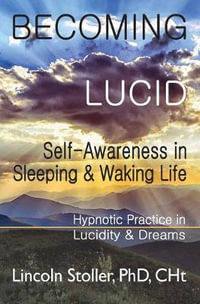 BECOMING

LUCID

Self-Awareness in Sleeping & Waking Life

Hypnotic Practice in Lucidity & Dreams

Lincoln Stoller, PhD, CHt